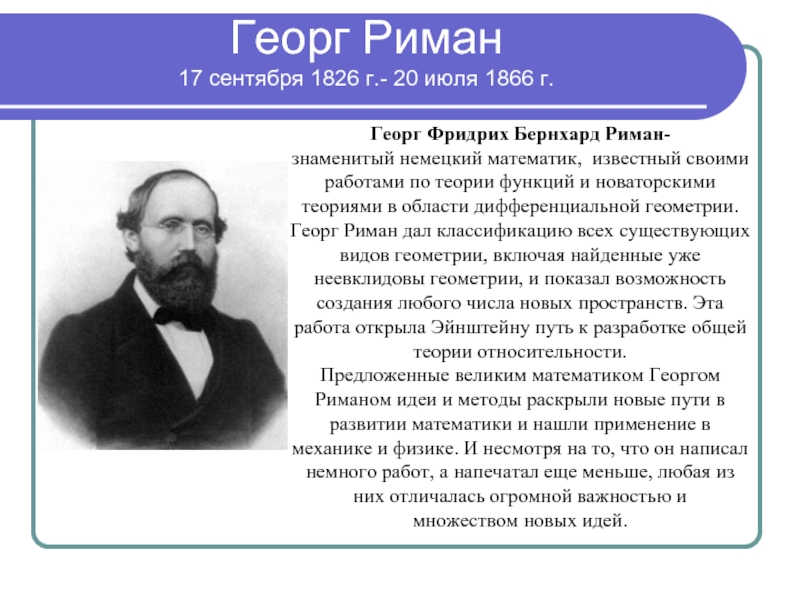 Георг Риман
17 сентября 1826 г.- 20 июля 1866 г.

Георг Фридрих Бернхард Риман- знаменитый немецкий математик, известный своими работами по теории функций и новаторскими теориями в области дифференциальной геометрии. Георг Риман дал классификацию всех существующих видов геометрии, включая найденные уже неевклидовы геометрии, и показал возможность создания любого числа новых пространств. Эта работа открыла Эйнштейну путь к разработке общей теории относительности.
Предложенные великим математиком Георгом Риманом идеи и методы раскрыли новые пути в развитии математики и нашли применение в механике и физике. И несмотря на то, что он написал немного работ, а напечатал еще меньше, любая из них отличалась огромной важностью и множеством новых идей.